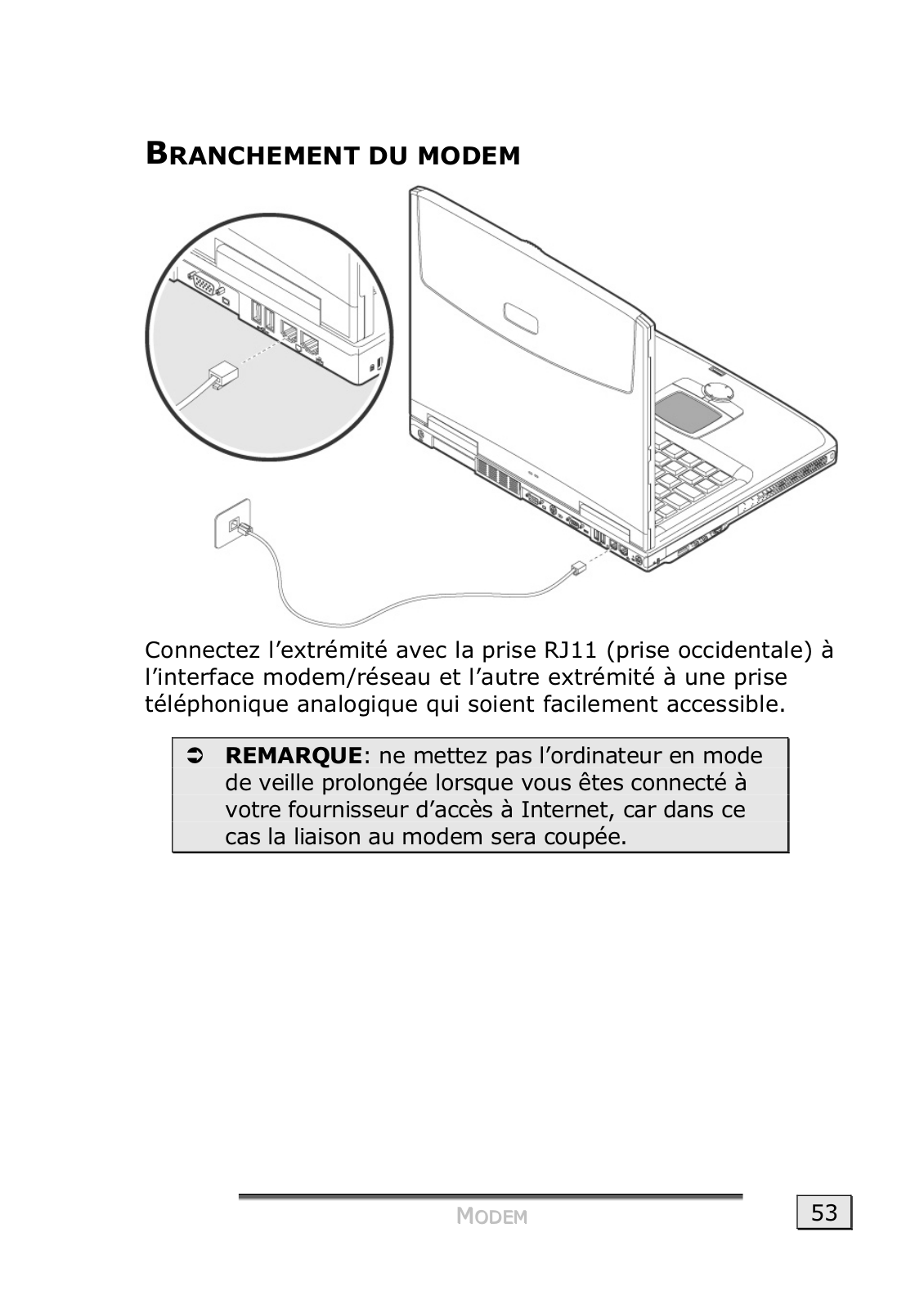 BRANCHEMENT DU MODEM

Connectez l'extrémité avec la prise RJ11 (prise occidentale) à l'interface modem/réseau et l'autre extrémité à une prise téléphonique analogique qui soient facilement accessible.

➲ **REMARQUE**: ne mettez pas l'ordinateur en mode de veille prolongée lorsque vous êtes connecté à votre fournisseur d'accès à Internet, car dans ce cas la liaison au modem sera coupée.

MODEM

53